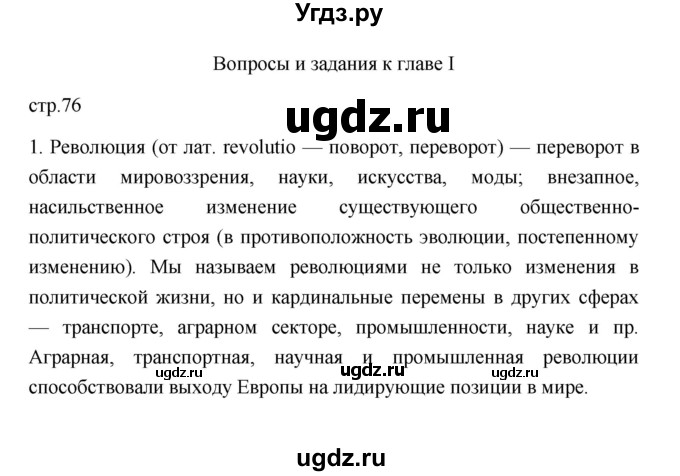 Угдз.ру

Вопросы и задания к главе I

стр.76

ugdz.ru

1. Революция (от лат. revolutio — поворот, переворот) — переворот в области мировоззрения, науки, искусства, моды; внезапное, насильственное изменение существующего общественно-политического строя (в противоположность эволюции, постепенному изменению). Мы называем революциями не только изменения в политической жизни, но и кардинальные перемены в других сферах — транспорте, аграрном секторе, промышленности, науке и пр. Аграрная, транспортная, научная и промышленная революции способствовали выходу Европы на лидирующие позиции в мире.

ugdz.ru ugdz.ru ugdz.ru

ugdz.ru